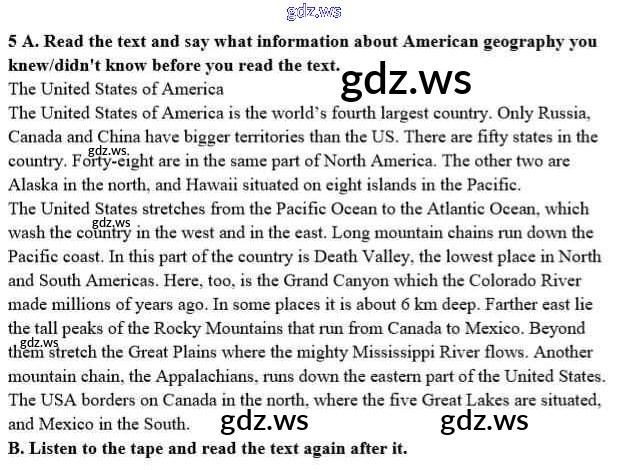 5 A. Read the text and say what information about American geography you knew/didn't know before you read the text.

The United States of America

The United States of America is the world's fourth largest country. Only Russia, Canada and China have bigger territories than the US. There are fifty states in the country. Forty-eight are in the same part of North America. The other two are Alaska in the north, and Hawaii situated on eight islands in the Pacific.

The United States stretches from the Pacific Ocean to the Atlantic Ocean, which wash the country in the west and in the east. Long mountain chains run down the Pacific coast. In this part of the country is Death Valley, the lowest place in North and South Americas. Here, too, is the Grand Canyon which the Colorado River made millions of years ago. In some places it is about 6 km deep. Farther east lie the tall peaks of the Rocky Mountains that run from Canada to Mexico. Beyond them stretch the Great Plains where the mighty Mississippi River flows. Another mountain chain, the Appalachians, runs down the eastern part of the United States. The USA borders on Canada in the north, where the five Great Lakes are situated, and Mexico in the South.

B. Listen to the tape and read the text again after it.

gdz.ws